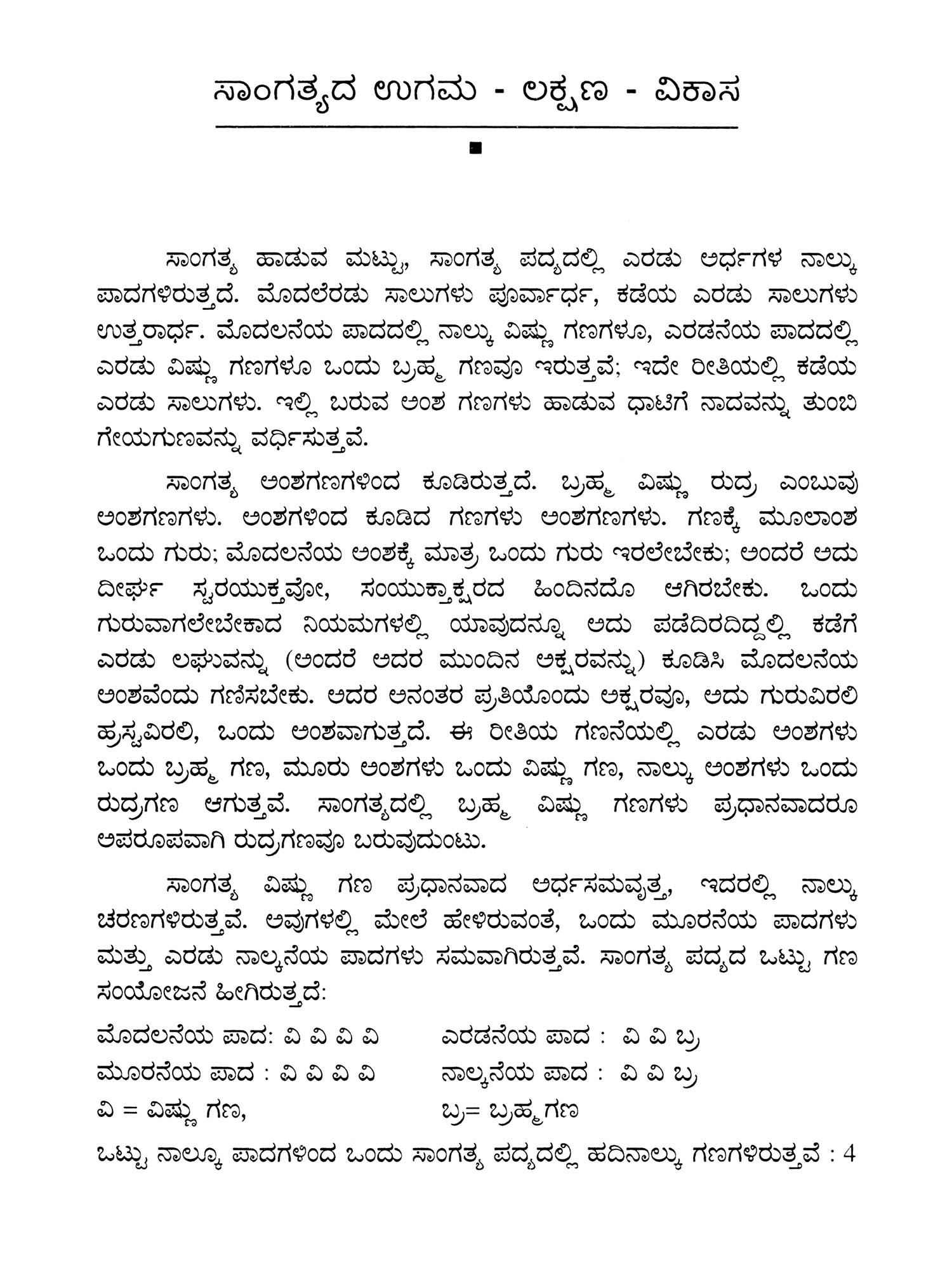 ಸಾಂಗತ್ಯದ ಉಗಮ - ಲಕ್ಷಣ - ವಿಕಾಸ

ಸಾಂಗತ್ಯ ಹಾಡುವ ಮಟ್ಟು, ಸಾಂಗತ್ಯ ಪದ್ಯದಲ್ಲಿ ಎರಡು ಅರ್ಧಗಳ ನಾಲ್ಕು ಪಾದಗಳಿರುತ್ತದೆ. ಮೊದಲೆರಡು ಸಾಲುಗಳು ಪೂರ್ವಾರ್ಧ, ಕಡೆಯ ಎರಡು ಸಾಲುಗಳು ಉತ್ತರಾರ್ಧ. ಮೊದಲನೆಯ ಪಾದದಲ್ಲಿ ನಾಲ್ಕು ವಿಷ್ಣು ಗಣಗಳೂ, ಎರಡನೆಯ ಪಾದದಲ್ಲಿ ಎರಡು ವಿಷ್ಣು ಗಣಗಳೂ ಒಂದು ಬ್ರಹ್ಮ ಗಣವೂ ಇರುತ್ತವೆ; ಇದೇ ರೀತಿಯಲ್ಲಿ ಕಡೆಯ ಎರಡು ಸಾಲುಗಳು. ಇಲ್ಲಿ ಬರುವ ಅಂಶ ಗಣಗಳು ಹಾಡುವ ಧಾಟಿಗೆ ನಾದವನ್ನು ತುಂಬಿ ಗೇಯಗುಣವನ್ನು ವರ್ಧಿಸುತ್ತವೆ.

ಸಾಂಗತ್ಯ ಅಂಶಗಣಗಳಿಂದ ಕೂಡಿರುತ್ತದೆ. ಬ್ರಹ್ಮ ವಿಷ್ಣು ರುದ್ರ ಎಂಬುವು ಅಂಶಗಣಗಳು. ಅಂಶಗಳಿಂದ ಕೂಡಿದ ಗಣಗಳು ಅಂಶಗಣಗಳು. ಗಣಕ್ಕೆ ಮೂಲಾಂಶ ಒಂದು ಗುರು; ಮೊದಲನೆಯ ಅಂಶಕ್ಕೆ ಮಾತ್ರ ಒಂದು ಗುರು ಇರಲೇಬೇಕು; ಅಂದರೆ ಅದು ದೀರ್ಘ ಸ್ವರಯುಕ್ತವೋ, ಸಂಯುಕ್ತಾಕ್ಷರದ ಹಿಂದಿನದೊ ಆಗಿರಬೇಕು. ಒಂದು ಗುರುವಾಗಲೇಬೇಕಾದ ನಿಯಮಗಳಲ್ಲಿ ಯಾವುದನ್ನೂ ಅದು ಪಡೆದಿರದಿದ್ದಲ್ಲಿ ಕಡೆಗೆ ಎರಡು ಲಘುವನ್ನು (ಅಂದರೆ ಅದರ ಮುಂದಿನ ಅಕ್ಷರವನ್ನು) ಕೂಡಿಸಿ ಮೊದಲನೆಯ ಅಂಶವೆಂದು ಗಣಿಸಬೇಕು. ಅದರ ಅನಂತರ ಪ್ರತಿಯೊಂದು ಅಕ್ಷರವೂ, ಅದು ಗುರುವಿರಲಿ ಹ್ರಸ್ವವಿರಲಿ, ಒಂದು ಅಂಶವಾಗುತ್ತದೆ. ಈ ರೀತಿಯ ಗಣನೆಯಲ್ಲಿ ಎರಡು ಅಂಶಗಳು ಒಂದು ಬ್ರಹ್ಮ ಗಣ, ಮೂರು ಅಂಶಗಳು ಒಂದು ವಿಷ್ಣು ಗಣ, ನಾಲ್ಕು ಅಂಶಗಳು ಒಂದು ರುದ್ರಗಣ ಆಗುತ್ತವೆ. ಸಾಂಗತ್ಯದಲ್ಲಿ ಬ್ರಹ್ಮ ವಿಷ್ಣು ಗಣಗಳು ಪ್ರಧಾನವಾದರೂ ಅಪರೂಪವಾಗಿ ರುದ್ರಗಣವೂ ಬರುವುದುಂಟು.

ಸಾಂಗತ್ಯ ವಿಷ್ಣು ಗಣ ಪ್ರಧಾನವಾದ ಅರ್ಧಸಮವೃತ್ತ, ಇದರಲ್ಲಿ ನಾಲ್ಕು ಚರಣಗಳಿರುತ್ತವೆ. ಅವುಗಳಲ್ಲಿ ಮೇಲೆ ಹೇಳಿರುವಂತೆ, ಒಂದು ಮೂರನೆಯ ಪಾದಗಳು ಮತ್ತು ಎರಡು ನಾಲ್ಕನೆಯ ಪಾದಗಳು ಸಮವಾಗಿರುತ್ತವೆ. ಸಾಂಗತ್ಯ ಪದ್ಯದ ಒಟ್ಟು ಗಣ ಸಂಯೋಜನೆ ಹೀಗಿರುತ್ತದೆ:

ಮೊದಲನೆಯ ಪಾದ: ವಿ ವಿ ವಿ ವಿ
ಎರಡನೆಯ ಪಾದ : ವಿ ವಿ ಬ್ರ
ಮೂರನೆಯ ಪಾದ : ವಿ ವಿ ವಿ ವಿ
ನಾಲ್ಕನೆಯ ಪಾದ : ವಿ ವಿ ಬ್ರ
ವಿ = ವಿಷ್ಣು ಗಣ,
ಬ್ರ= ಬ್ರಹ್ಮಗಣ

ಒಟ್ಟು ನಾಲ್ಕೂ ಪಾದಗಳಿಂದ ಒಂದು ಸಾಂಗತ್ಯ ಪದ್ಯದಲ್ಲಿ ಹದಿನಾಲ್ಕು ಗಣಗಳಿರುತ್ತವೆ : 4